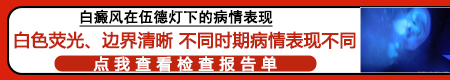 白癜风在伍德灯下的病情表现

白色荧光、边界清晰 不同时期病情表现不同

点我查看检查报告单